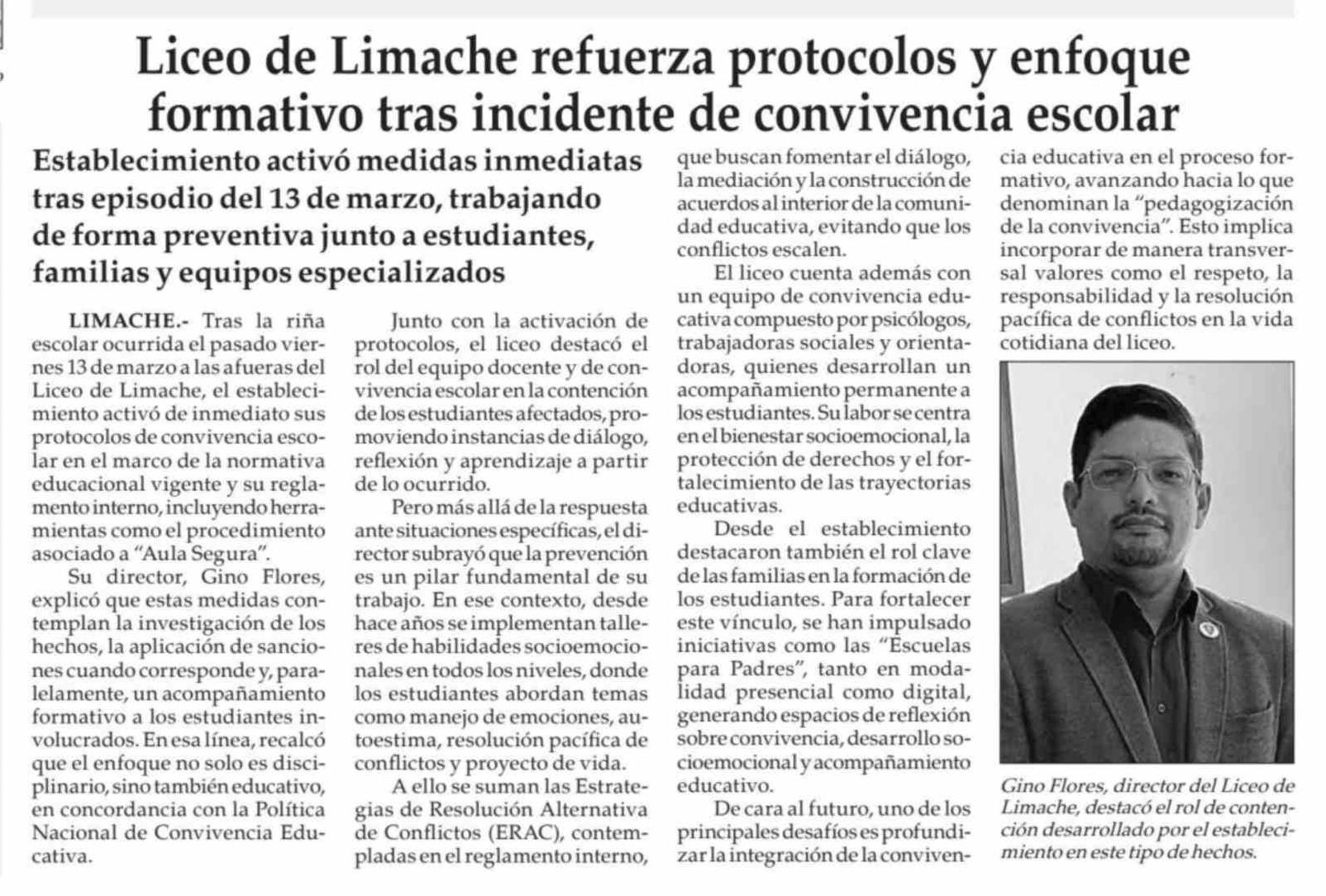 Liceo de Limache refuerza protocolos y enfoque formativo tras incidente de convivencia escolar

Establecimiento activó medidas inmediatas tras episodio del 13 de marzo, trabajando de forma preventiva junto a estudiantes, familias y equipos especializados

LIMACHE.- Tras la riña escolar ocurrida el pasado viernes 13 de marzo a las afueras del Liceo de Limache, el establecimiento activó de inmediato sus protocolos de convivencia escolar en el marco de la normativa educacional vigente y su reglamento interno, incluyendo herramientas como el procedimiento asociado a "Aula Segura".

Su director, Gino Flores, explicó que estas medidas contemplan la investigación de los hechos, la aplicación de sanciones cuando corresponde y, paralelamente, un acompañamiento formativo a los estudiantes involucrados. En esa línea, recalcó que el enfoque no solo es disciplinario, sino también educativo, en concordancia con la Política Nacional de Convivencia Educativa.

Junto con la activación de protocolos, el liceo destacó el rol del equipo docente y de convivencia escolar en la contención de los estudiantes afectados, promoviendo instancias de diálogo, reflexión y aprendizaje a partir de lo ocurrido.

Pero más allá de la respuesta ante situaciones específicas, el director subrayó que la prevención es un pilar fundamental de su trabajo. En ese contexto, desde hace años se implementan talleres de habilidades socioemocionales en todos los niveles, donde los estudiantes abordan temas como manejo de emociones, autoestima, resolución pacífica de conflictos y proyecto de vida.

A ello se suman las Estrategias de Resolución Alternativa de Conflictos (ERAC), contempladas en el reglamento interno, que buscan fomentar el diálogo, la mediación y la construcción de acuerdos al interior de la comunidad educativa, evitando que los conflictos escalen.

El liceo cuenta además con un equipo de convivencia educativa compuesto por psicólogos, trabajadoras sociales y orientadoras, quienes desarrollan un acompañamiento permanente a los estudiantes. Su labor se centra en el bienestar socioemocional, la protección de derechos y el fortalecimiento de las trayectorias educativas.

Desde el establecimiento destacaron también el rol clave de las familias en la formación de los estudiantes. Para fortalecer este vínculo, se han impulsado iniciativas como las "Escuelas para Padres", tanto en modalidad presencial como digital, generando espacios de reflexión sobre convivencia, desarrollo socioemocional y acompañamiento educativo.

De cara al futuro, uno de los principales desafíos es profundizar la integración de la convivencia educativa en el proceso formativo, avanzando hacia lo que denominan la "pedagogización de la convivencia". Esto implica incorporar de manera transversal valores como el respeto, la responsabilidad y la resolución pacífica de conflictos en la vida cotidiana del liceo.

Gino Flores, director del Liceo de Limache, destacó el rol de contención desarrollado por el establecimiento en este tipo de hechos.